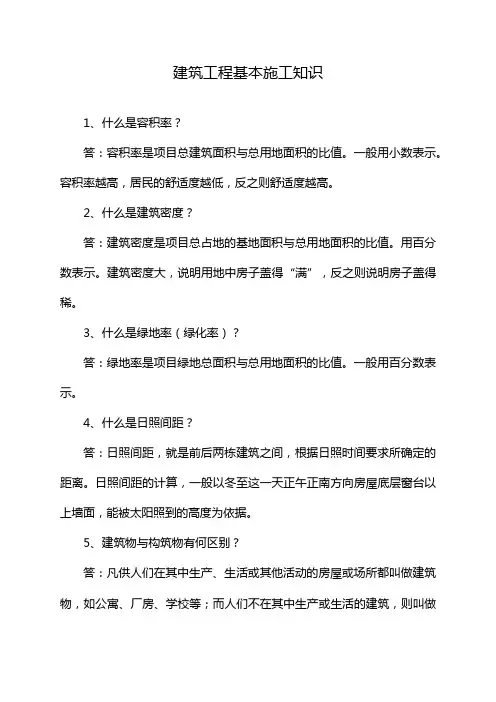 建筑工程基本施工知识

1、什么是容积率？

答：容积率是项目总建筑面积与总用地面积的比值。一般用小数表示。容积率越高，居民的舒适度越低，反之则舒适度越高。

2、什么是建筑密度？

答：建筑密度是项目总占地的基地面积与总用地面积的比值。用百分数表示。建筑密度大，说明用地中房子盖得“满”，反之则说明房子盖得稀。

3、什么是绿地率（绿化率）？

答：绿地率是项目绿地总面积与总用地面积的比值。一般用百分数表示。

4、什么是日照间距？

答：日照间距，就是前后两栋建筑之间，根据日照时间要求所确定的距离。日照间距的计算，一般以冬至这一天正午正南方向房屋底层窗台以上墙面，能被太阳照到的高度为依据。

5、建筑物与构筑物有何区别？

答：凡供人们在其中生产、生活或其他活动的房屋或场所都叫做建筑物，如公寓、厂房、学校等；而人们不在其中生产或生活的建筑，则叫做